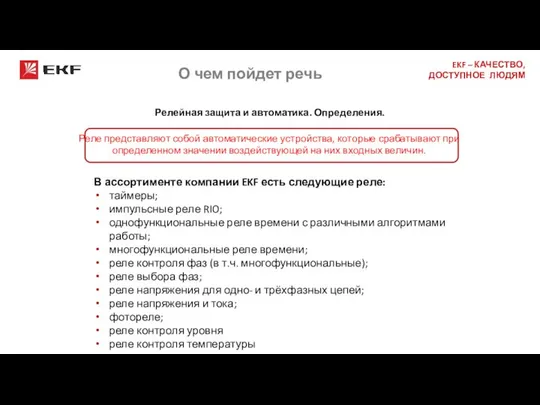 EKF

О чем пойдет речь

EKF – КАЧЕСТВО, ДОСТУПНОЕ ЛЮДЯМ

Релейная защита и автоматика. Определения.

Реле представляют собой автоматические устройства, которые срабатывают при определенном значении воздействующей на них входных величин.

В ассортименте компании EKF есть следующие реле:
• таймеры;
• импульсные реле RIO;
• однофункциональные реле времени с различными алгоритмами работы;
• многофункциональные реле времени;
• реле контроля фаз (в т.ч. многофункциональные);
• реле выбора фаз;
• реле напряжения для одно- и трёхфазных цепей;
• реле напряжения и тока;
• фотореле;
• реле контроля уровня
• реле контроля температуры